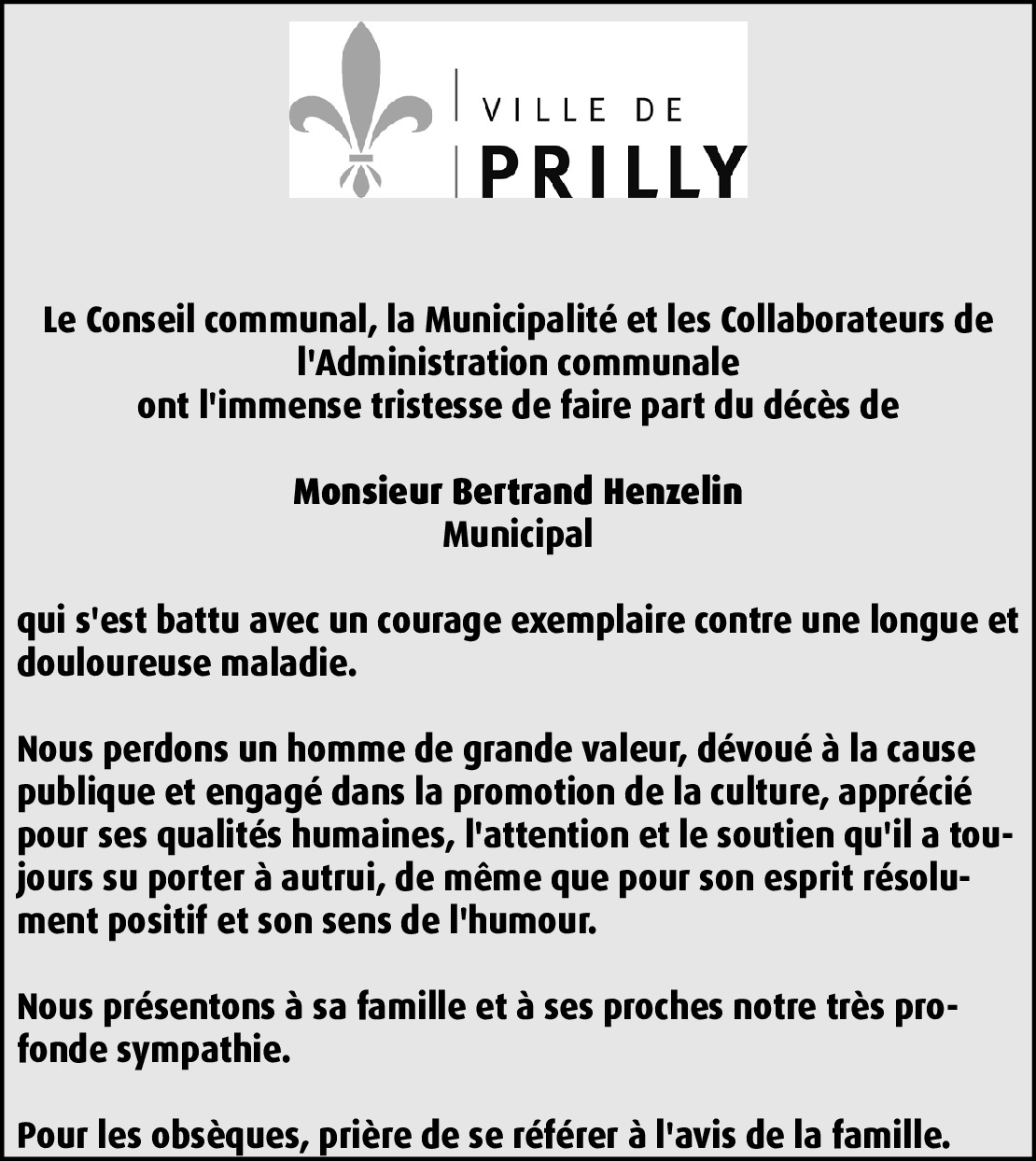 VILLE DE
PRILLY

Le Conseil communal, la Municipalité et les Collaborateurs de l'Administration communale
ont l'immense tristesse de faire part du décès de

Monsieur Bertrand Henzelin
Municipal

qui s'est battu avec un courage exemplaire contre une longue et douloureuse maladie.

Nous perdons un homme de grande valeur, dévoué à la cause publique et engagé dans la promotion de la culture, apprécié pour ses qualités humaines, l'attention et le soutien qu'il a toujours su porter à autrui, de même que pour son esprit résolument positif et son sens de l'humour.

Nous présentons à sa famille et à ses proches notre très profonde sympathie.

Pour les obsèques, prière de se référer à l'avis de la famille.